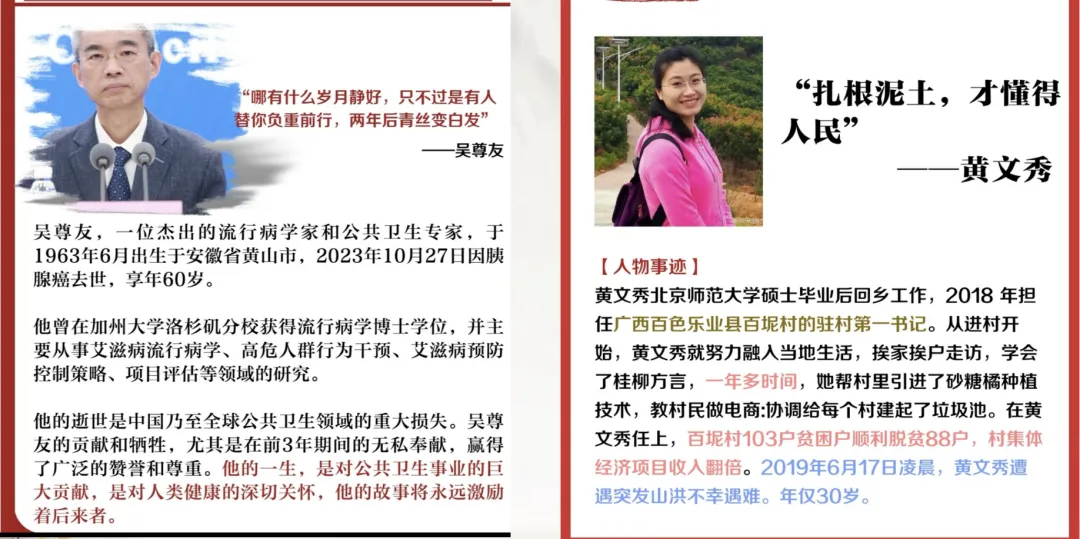 “哪有什么岁月静好，只不过是有人替你负重前行，两年后青丝变白发”

——吴尊友

吴尊友，一位杰出的流行病学家和公共卫生专家，于1963年6月出生于安徽省黄山市，2023年10月27日因胰腺癌去世，享年60岁。

他曾在加州大学洛杉矶分校获得流行病学博士学位，并主要从事艾滋病流行病学、高危人群行为干预、艾滋病预防控制策略、项目评估等领域的研究。

他的逝世是中国乃至全球公共卫生领域的重大损失。吴尊友的贡献和牺牲，尤其是在前3年期间的无私奉献，赢得了广泛的赞誉和尊重。他的一生，是对公共卫生事业的巨大贡献，是对人类健康的深切关怀，他的故事将永远激励着后来者。

“扎根泥土，才懂得人民”

——黄文秀

【人物事迹】

黄文秀北京师范大学硕士毕业后回乡工作，2018 年担任广西百色乐业县百坭村的驻村第一书记。从进村开始，黄文秀就努力融入当地生活，挨家挨户走访，学会了桂柳方言，一年多时间，她帮村里引进了砂糖橘种植技术，教村民做电商:协调给每个村建起了垃圾池。在黄文秀任上，百坭村103户贫困户顺利脱贫88户，村集体经济项目收入翻倍。2019年6月17日凌晨，黄文秀遭遇突发山洪不幸遇难。年仅30岁。